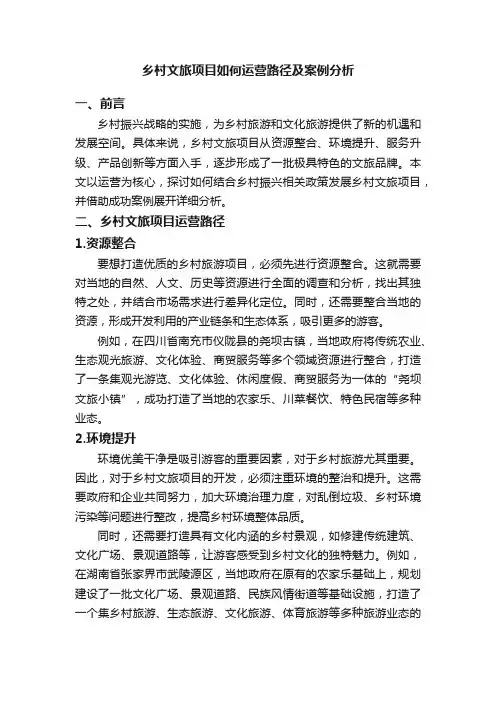 乡村文旅项目如何运营路径及案例分析

一、前言

乡村振兴战略的实施，为乡村旅游和文化旅游提供了新的机遇和发展空间。具体来说，乡村文旅项目从资源整合、环境提升、服务升级、产品创新等方面入手，逐步形成了一批极具特色的文旅品牌。本文以运营为核心，探讨如何结合乡村振兴相关政策发展乡村文旅项目，并借助成功案例展开详细分析。

二、乡村文旅项目运营路径

1.资源整合

要想打造优质的乡村旅游项目，必须先进行资源整合。这就需要对当地的自然、人文、历史等资源进行全面的调查和分析，找出其独特之处，并结合市场需求进行差异化定位。同时，还需要整合当地的资源，形成开发利用的产业链条和生态体系，吸引更多的游客。

例如，在四川省南充市仪陇县的尧坝古镇，当地政府将传统农业、生态观光旅游、文化体验、商贸服务等多个领域资源进行整合，打造了一条集观光游览、文化体验、休闲度假、商贸服务为一体的“尧坝文旅小镇”，成功打造了当地的农家乐、川菜餐饮、特色民宿等多种业态。

2.环境提升

环境优美干净是吸引游客的重要因素，对于乡村旅游尤其重要。因此，对于乡村文旅项目的开发，必须注重环境的整治和提升。这需要政府和企业共同努力，加大环境治理力度，对乱倒垃圾、乡村环境污染等问题进行整改，提高乡村环境整体品质。

同时，还需要打造具有文化内涵的乡村景观，如修建传统建筑、文化广场、景观道路等，让游客感受到乡村文化的独特魅力。例如，在湖南省张家界市武陵源区，当地政府在原有的农家乐基础上，规划建设了一批文化广场、景观道路、民族风情街道等基础设施，打造了一个集乡村旅游、生态旅游、文化旅游、体育旅游等多种旅游业态的